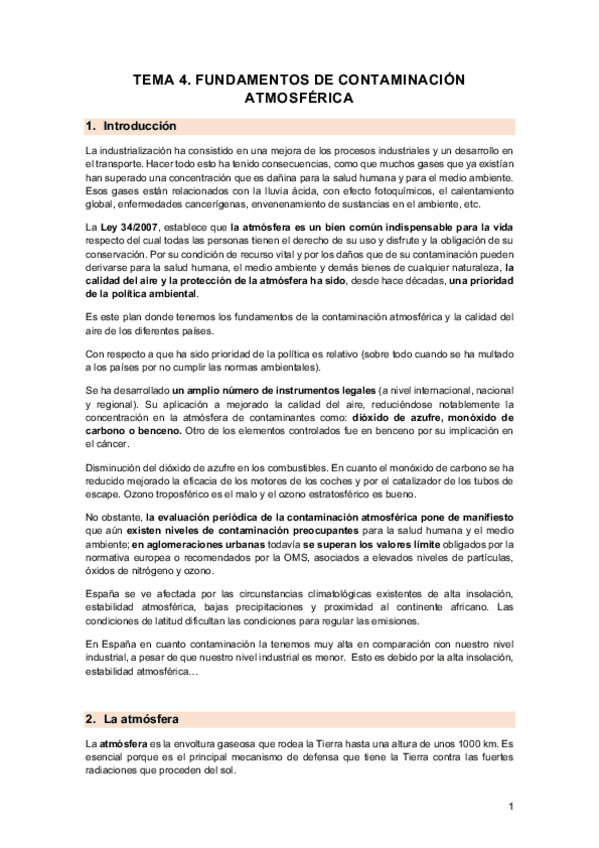 TEMA 4. FUNDAMENTOS DE CONTAMINACIÓN ATMOSFÉRICA

1. Introducción

La industrialización ha consistido en una mejora de los procesos industriales y un desarrollo en el transporte. Hacer todo esto ha tenido consecuencias, como que muchos gases que ya existían han superado una concentración que es dañina para la salud humana y para el medio ambiente. Esos gases están relacionados con la lluvia ácida, con efecto fotoquímicos, el calentamiento global, enfermedades cancerígenas, envenenamiento de sustancias en el ambiente, etc.

La Ley 34/2007, establece que la atmósfera es un bien común indispensable para la vida respecto del cual todas las personas tienen el derecho de su uso y disfrute y la obligación de su conservación. Por su condición de recurso vital y por los daños que de su contaminación pueden derivarse para la salud humana, el medio ambiente y demás bienes de cualquier naturaleza, la calidad del aire y la protección de la atmósfera ha sido, desde hace décadas, una prioridad de la política ambiental.

Es este plan donde tenemos los fundamentos de la contaminación atmosférica y la calidad del aire de los diferentes países.

Con respecto a que ha sido prioridad de la política es relativo (sobre todo cuando se ha multado a los países por no cumplir las normas ambientales).

Se ha desarrollado un amplio número de instrumentos legales (a nivel internacional, nacional y regional). Su aplicación a mejorado la calidad del aire, reduciéndose notablemente la concentración en la atmósfera de contaminantes como: dióxido de azufre, monóxido de carbono o benceno. Otro de los elementos controlados fue en benceno por su implicación en el cáncer.

Disminución del dióxido de azufre en los combustibles. En cuanto el monóxido de carbono se ha reducido mejorado la eficacia de los motores de los coches y por el catalizador de los tubos de escape. Ozono troposférico es el malo y el ozono estratosférico es bueno.

No obstante, la evaluación periódica de la contaminación atmosférica pone de manifiesto que aún existen niveles de contaminación preocupantes para la salud humana y el medio ambiente; en aglomeraciones urbanas todavía se superan los valores límite obligados por la normativa europea o recomendados por la OMS, asociados a elevados niveles de partículas, óxidos de nitrógeno y ozono.

España se ve afectada por las circunstancias climatológicas existentes de alta insolación, estabilidad atmosférica, bajas precipitaciones y proximidad al continente africano. Las condiciones de latitud dificultan las condiciones para regular las emisiones.

En España en cuanto contaminación la tenemos muy alta en comparación con nuestro nivel industrial, a pesar de que nuestro nivel industrial es menor. Esto es debido por la alta insolación, estabilidad atmosférica…

2. La atmósfera

La atmósfera es la envoltura gaseosa que rodea la Tierra hasta una altura de unos 1000 km. Es esencial porque es el principal mecanismo de defensa que tiene la Tierra contra las fuertes radiaciones que proceden del sol.

1